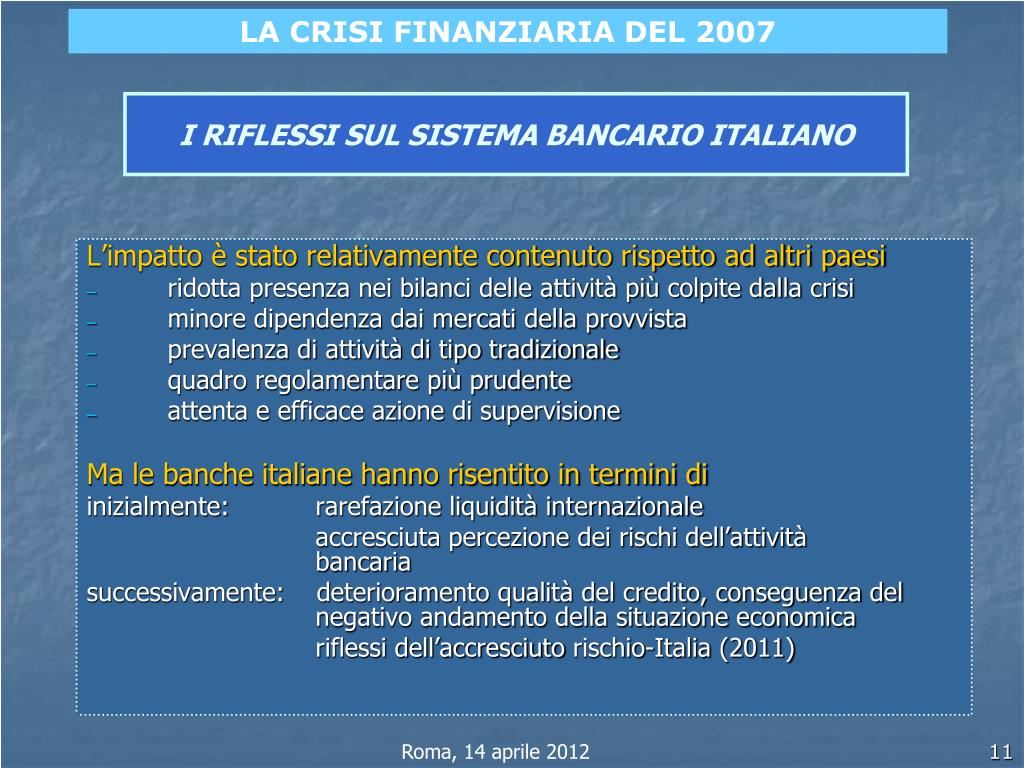 LA CRISI FINANZIARIA DEL 2007

I RIFLESSI SUL SISTEMA BANCARIO ITALIANO

L’impatto è stato relativamente contenuto rispetto ad altri paesi
– ridotta presenza nei bilanci delle attività più colpite dalla crisi
– minore dipendenza dai mercati della provvista
– prevalenza di attività di tipo tradizionale
– quadro regolamentare più prudente
– attenta e efficace azione di supervisione

Ma le banche italiane hanno risentito in termini di
inizialmente: rarefazione liquidità internazionale
accresciuta percezione dei rischi dell’attività bancaria
successivamente: deterioramento qualità del credito, conseguenza del negativo andamento della situazione economica
riflessi dell’accresciuto rischio-Italia (2011)

Roma, 14 aprile 2012

11